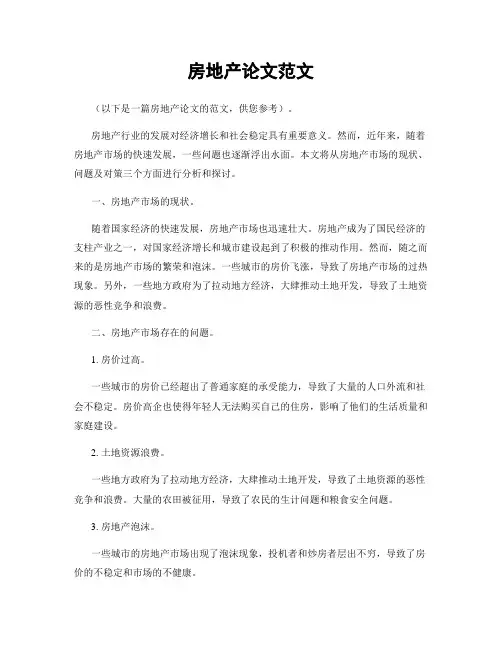 房地产论文范文

（以下是一篇房地产论文的范文，供您参考）。

房地产行业的发展对经济增长和社会稳定具有重要意义。然而，近年来，随着房地产市场的快速发展，一些问题也逐渐浮出水面。本文将从房地产市场的现状、问题及对策三个方面进行分析和探讨。

一、房地产市场的现状。

随着国家经济的快速发展，房地产市场也迅速壮大。房地产成为了国民经济的支柱产业之一，对国家经济增长和城市建设起到了积极的推动作用。然而，随之而来的是房地产市场的繁荣和泡沫。一些城市的房价飞涨，导致了房地产市场的过热现象。另外，一些地方政府为了拉动地方经济，大肆推动土地开发，导致了土地资源的恶性竞争和浪费。

二、房地产市场存在的问题。

1. 房价过高。

一些城市的房价已经超出了普通家庭的承受能力，导致了大量的人口外流和社会不稳定。房价高企也使得年轻人无法购买自己的住房，影响了他们的生活质量和家庭建设。

2. 土地资源浪费。

一些地方政府为了拉动地方经济，大肆推动土地开发，导致了土地资源的恶性竞争和浪费。大量的农田被征用，导致了农民的生计问题和粮食安全问题。

3. 房地产泡沫。

一些城市的房地产市场出现了泡沫现象，投机者和炒房者层出不穷，导致了房价的不稳定和市场的不健康。